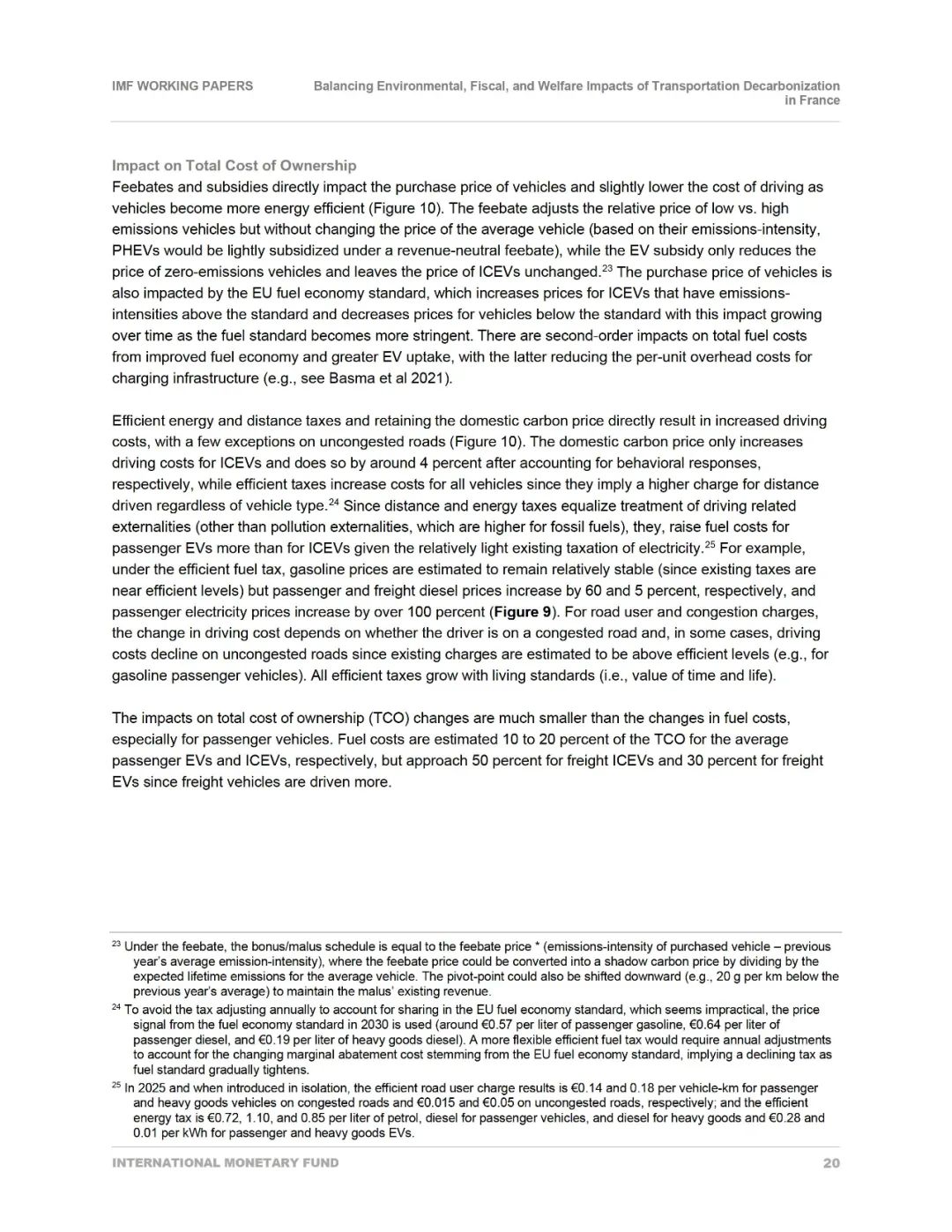 IMF WORKING PAPERS

Balancing Environmental, Fiscal, and Welfare Impacts of Transportation Decarbonization in France

Impact on Total Cost of Ownership

Feebates and subsidies directly impact the purchase price of vehicles and slightly lower the cost of driving as vehicles become more energy efficient (Figure 10). The feebate adjusts the relative price of low vs. high emissions vehicles but without changing the price of the average vehicle (based on their emissions-intensity, PHEVs would be lightly subsidized under a revenue-neutral feebate), while the EV subsidy only reduces the price of zero-emissions vehicles and leaves the price of ICEVs unchanged.$^{23}$ The purchase price of vehicles is also impacted by the EU fuel economy standard, which increases prices for ICEVs that have emissions-intensities above the standard and decreases prices for vehicles below the standard with this impact growing over time as the fuel standard becomes more stringent. There are second-order impacts on total fuel costs from improved fuel economy and greater EV uptake, with the latter reducing the per-unit overhead costs for charging infrastructure (e.g., see Basma et al 2021).

Efficient energy and distance taxes and retaining the domestic carbon price directly result in increased driving costs, with a few exceptions on uncongested roads (Figure 10). The domestic carbon price only increases driving costs for ICEVs and does so by around 4 percent after accounting for behavioral responses, respectively, while efficient taxes increase costs for all vehicles since they imply a higher charge for distance driven regardless of vehicle type.$^{24}$ Since distance and energy taxes equalize treatment of driving related externalities (other than pollution externalities, which are higher for fossil fuels), they, raise fuel costs for passenger EVs more than for ICEVs given the relatively light existing taxation of electricity.$^{25}$ For example, under the efficient fuel tax, gasoline prices are estimated to remain relatively stable (since existing taxes are near efficient levels) but passenger and freight diesel prices increase by 60 and 5 percent, respectively, and passenger electricity prices increase by over 100 percent (Figure 9). For road user and congestion charges, the change in driving cost depends on whether the driver is on a congested road and, in some cases, driving costs decline on uncongested roads since existing charges are estimated to be above efficient levels (e.g., for gasoline passenger vehicles). All efficient taxes grow with living standards (i.e., value of time and life).

The impacts on total cost of ownership (TCO) changes are much smaller than the changes in fuel costs, especially for passenger vehicles. Fuel costs are estimated 10 to 20 percent of the TCO for the average passenger EVs and ICEVs, respectively, but approach 50 percent for freight ICEVs and 30 percent for freight EVs since freight vehicles are driven more.

$^{23}$ Under the feebate, the bonus/malus schedule is equal to the feebate price * (emissions-intensity of purchased vehicle – previous year's average emission-intensity), where the feebate price could be converted into a shadow carbon price by dividing by the expected lifetime emissions for the average vehicle. The pivot-point could also be shifted downward (e.g., 20 g per km below the previous year's average) to maintain the malus' existing revenue.

$^{24}$ To avoid the tax adjusting annually to account for sharing in the EU fuel economy standard, which seems impractical, the price signal from the fuel economy standard in 2030 is used (around €0.57 per liter of passenger gasoline, €0.64 per liter of passenger diesel, and €0.19 per liter of heavy goods diesel). A more flexible efficient fuel tax would require annual adjustments to account for the changing marginal abatement cost stemming from the EU fuel economy standard, implying a declining tax as fuel standard gradually tightens.

$^{25}$ In 2025 and when introduced in isolation, the efficient road user charge results is €0.14 and 0.18 per vehicle-km for passenger and heavy goods vehicles on congested roads and €0.015 and €0.05 on uncongested roads, respectively; and the efficient energy tax is €0.72, 1.10, and 0.85 per liter of petrol, diesel for passenger vehicles, and diesel for heavy goods and €0.28 and 0.01 per kWh for passenger and heavy goods EVs.

INTERNATIONAL MONETARY FUND

20